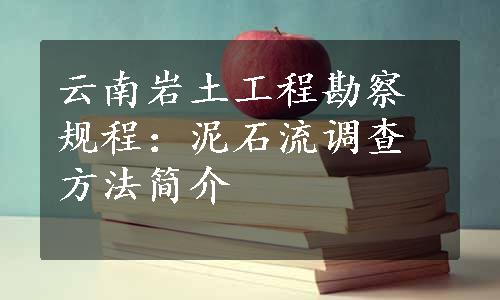 云南岩土工程勘察规程：泥石流调查方法简介